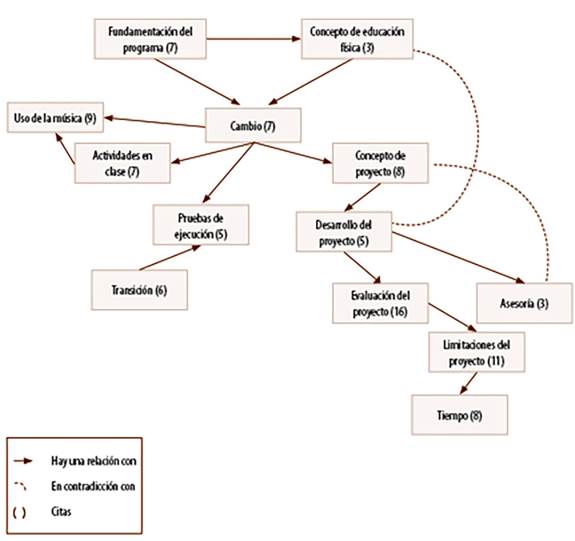 Fundamentación del programa (7)

Concepto de educación física (3)

Uso de la música (9)

Cambio (7)

Actividades en clase (7)

Concepto de proyecto (8)

Pruebas de ejecución (5)

Desarrollo del proyecto (5)

Transición (6)

Evaluación del proyecto (16)

Asesoría (3)

Limitaciones del proyecto (11)

Tiempo (8)

Hay una relación con

En contradicción con

( ) Citas